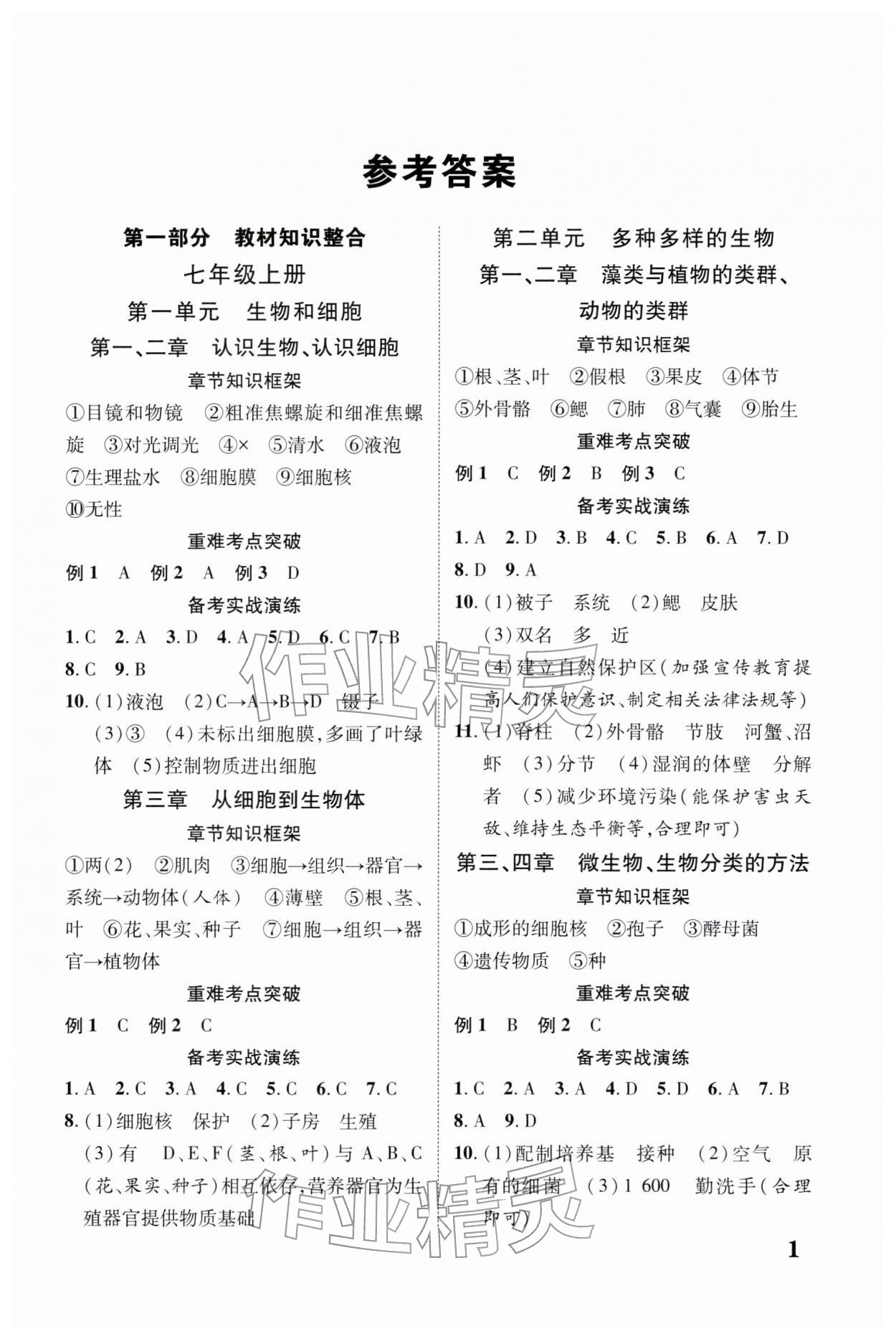 参考答案

第一部分 教材知识整合

七年级上册

第一单元 生物和细胞

第一、二章 认识生物、认识细胞

章节知识框架

①目镜和物镜 ②粗准焦螺旋和细准焦螺旋 ③对光调光 ④× ⑤清水 ⑥液泡 ⑦生理盐水 ⑧细胞膜 ⑨细胞核 ⑩无性

重难考点突破

例1 A 例2 A 例3 D

备考实战演练

1.C 2.A 3.D 4.A 5.D 6.C 7.B 8.C 9.B

10.(1)液泡 (2)C→A→B→D 镊子 (3)③ (4)未标出细胞膜,多画了叶绿体 (5)控制物质进出细胞

第三章 从细胞到生物体

章节知识框架

①两(2) ②肌肉 ③细胞→组织→器官→系统→动物体(人体) ④薄壁 ⑤根、茎、叶 ⑥花、果实、种子 ⑦细胞→组织→器官→植物体

重难考点突破

例1 C 例2 C

备考实战演练

1.A 2.C 3.A 4.C 5.C 6.C 7.C

8.(1)细胞核 保护 (2)子房 生殖 (3)有 D、E、F(茎、根、叶)与A、B、C(花、果实、种子)相互依存,营养器官为生殖器官提供物质基础

第二单元 多种多样的生物

第一、二章 藻类与植物的类群、动物的类群

章节知识框架

①根、茎、叶 ②假根 ③果皮 ④体节 ⑤外骨骼 ⑥鳃 ⑦肺 ⑧气囊 ⑨胎生

重难考点突破

例1 C 例2 B 例3 C

备考实战演练

1.A 2.D 3.B 4.C 5.B 6.A 7.D 8.D 9.A

10.(1)被子 系统 (2)鳃 皮肤 (3)双名 多 近 (4)建立自然保护区(加强宣传教育提高人们保护意识、制定相关法律法规等)

11.(1)脊柱 (2)外骨骼 节肢 河蟹、沼虾 (3)分节 (4)湿润的体壁 分解者 (5)减少环境污染(能保护害虫天敌、维持生态平衡等,合理即可)

第三、四章 微生物、生物分类的方法

章节知识框架

①成形的细胞核 ②孢子 ③酵母菌 ④遗传物质 ⑤种

重难考点突破

例1 B 例2 C

备考实战演练

1.C 2.A 3.A 4.D 5.D 6.A 7.B 8.A 9.D

10.(1)配制培养基 接种 (2)空气 原有的细菌 (3)1 600 勤洗手(合理即可)

1

作业精灵